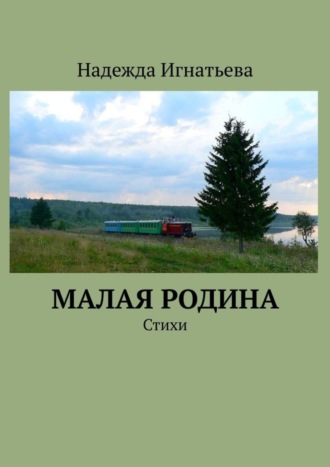 Надежда Игнатьева

МАЛАЯ РОДИНА

Стихи